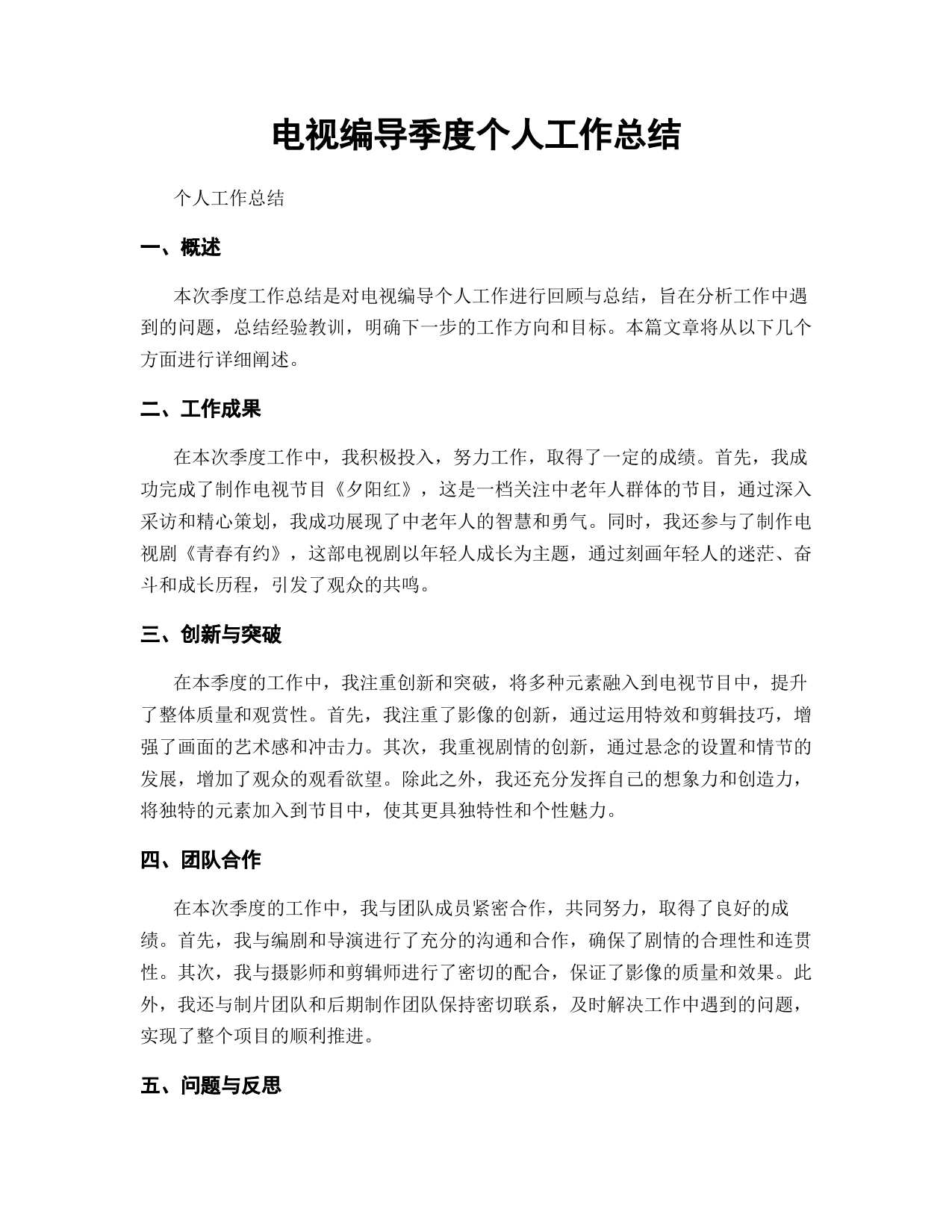 电视编导季度个人工作总结

个人工作总结

一、概述

本次季度工作总结是对电视编导个人工作进行回顾与总结，旨在分析工作中遇到的问题，总结经验教训，明确下一步的工作方向和目标。本篇文章将从以下几个方面进行详细阐述。

二、工作成果

在本次季度工作中，我积极投入，努力工作，取得了一定的成绩。首先，我成功完成了制作电视节目《夕阳红》，这是一档关注中老年人群体的节目，通过深入采访和精心策划，我成功展现了中老年人的智慧和勇气。同时，我还参与了制作电视剧《青春有约》，这部电视剧以年轻人成长为主题，通过刻画年轻人的迷茫、奋斗和成长历程，引发了观众的共鸣。

三、创新与突破

在本季度的工作中，我注重创新和突破，将多种元素融入到电视节目中，提升了整体质量和观赏性。首先，我注重了影像的创新，通过运用特效和剪辑技巧，增强了画面的艺术感和冲击力。其次，我重视剧情的创新，通过悬念的设置和情节的发展，增加了观众的观看欲望。除此之外，我还充分发挥自己的想象力和创造力，将独特的元素加入到节目中，使其更具独特性和个性魅力。

四、团队合作

在本次季度的工作中，我与团队成员紧密合作，共同努力，取得了良好的成绩。首先，我与编剧和导演进行了充分的沟通和合作，确保了剧情的合理性和连贯性。其次，我与摄影师和剪辑师进行了密切的配合，保证了影像的质量和效果。此外，我还与制片团队和后期制作团队保持密切联系，及时解决工作中遇到的问题，实现了整个项目的顺利推进。

五、问题与反思